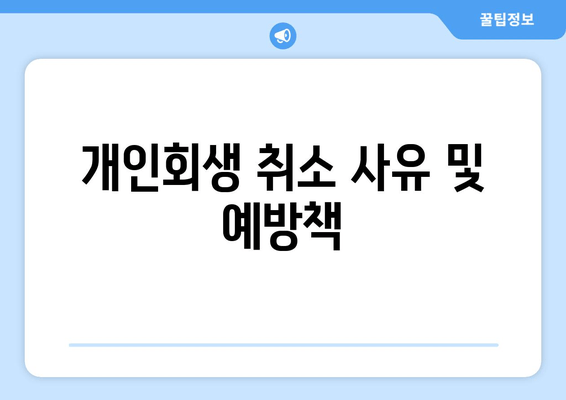 꿀팁정보

개인회생 취소 사유 및 예방책